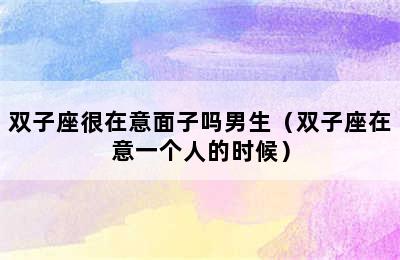 双子座很在意面子吗男生（双子座在意一个人的时候）